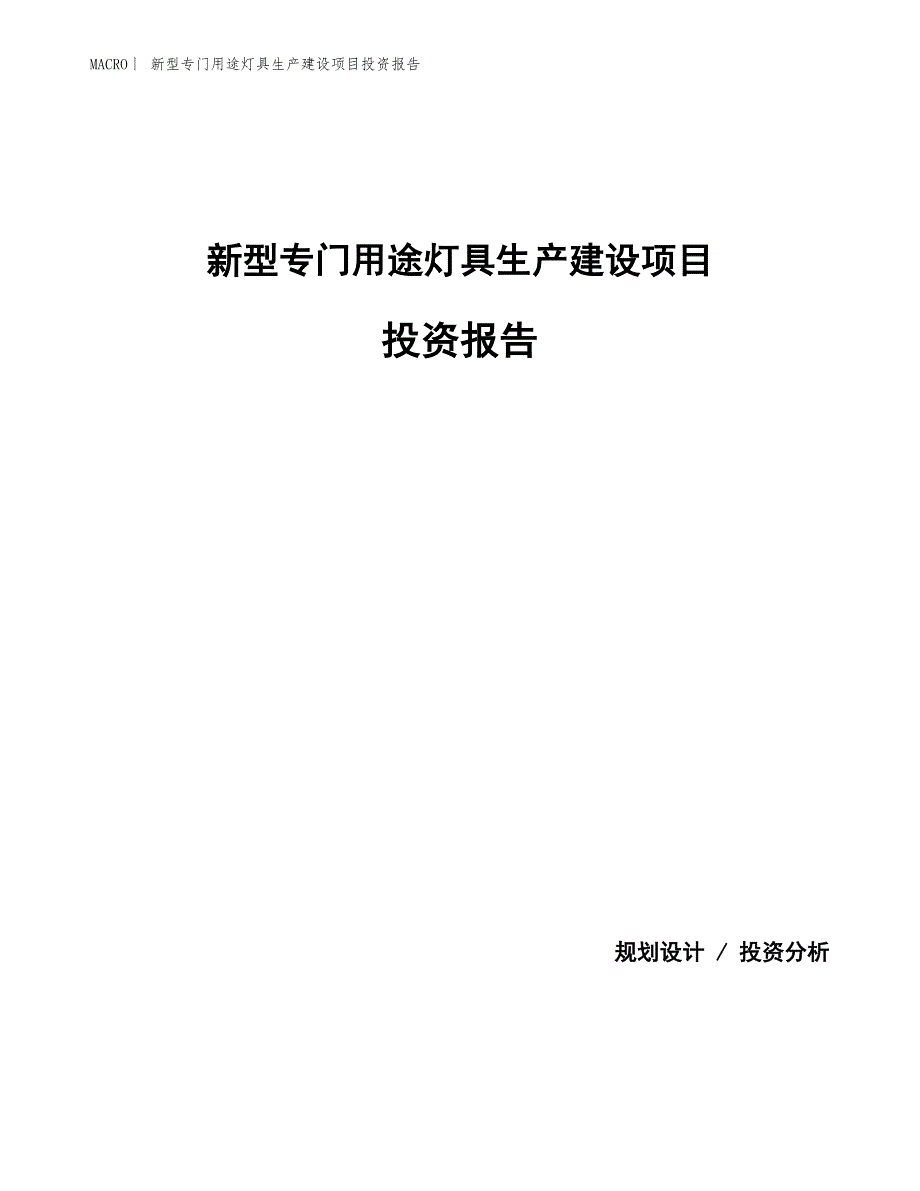 MACRO| 新型专门用途灯具生产建设项目投资报告

新型专门用途灯具生产建设项目

投资报告

规划设计 / 投资分析